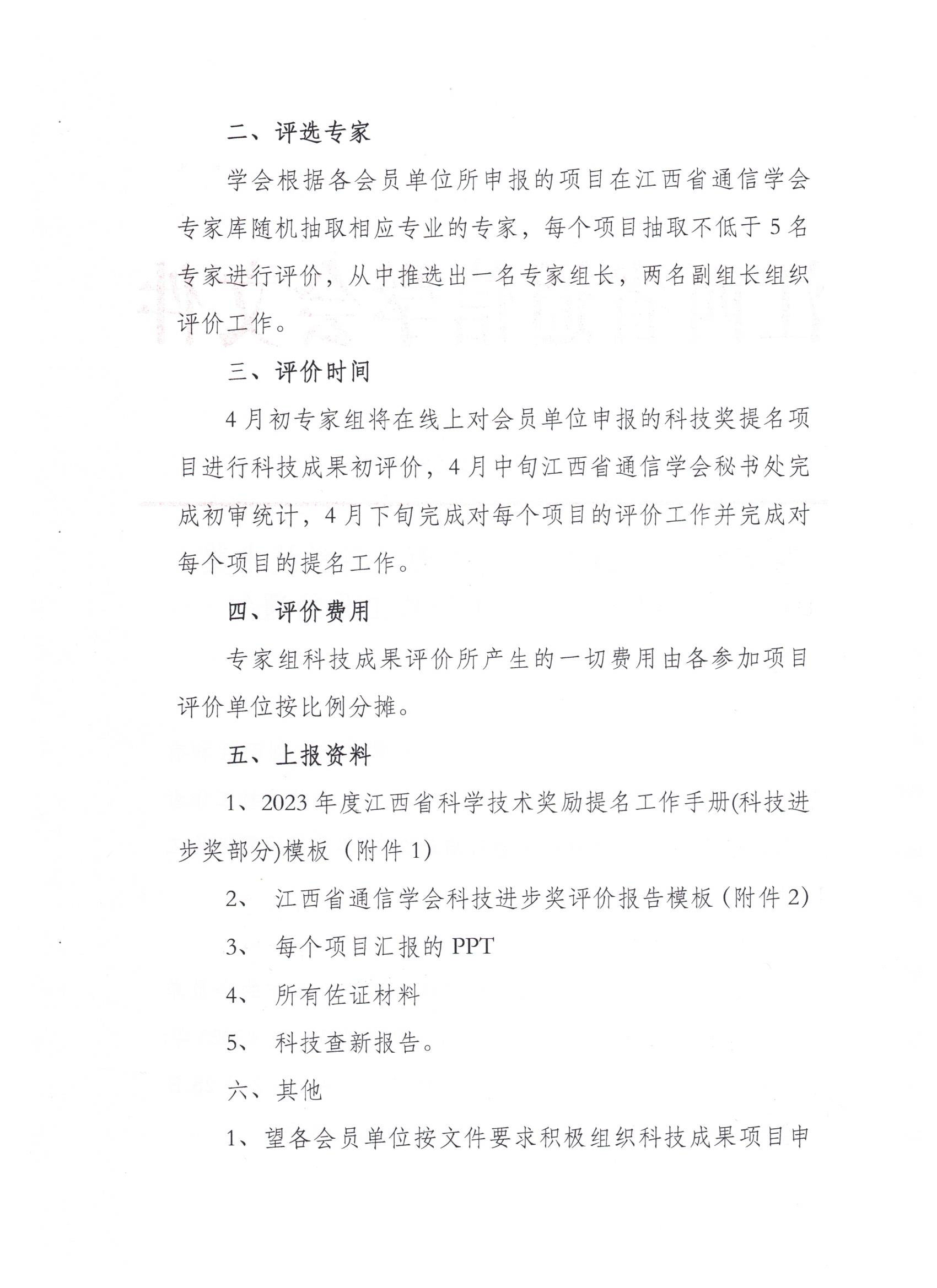 二、评选专家

学会根据各会员单位所申报的项目在江西省通信学会专家库随机抽取相应专业的专家，每个项目抽取不低于5名专家进行评价，从中推选出一名专家组长，两名副组长组织评价工作。

三、评价时间

4月初专家组将在线上对会员单位申报的科技奖提名项目进行科技成果初评价，4月中旬江西省通信学会秘书处完成初审统计，4月下旬完成对每个项目的评价工作并完成对每个项目的提名工作。

四、评价费用

专家组科技成果评价所产生的一切费用由各参加项目评价单位按比例分摊。

五、上报资料

1、2023年度江西省科学技术奖励提名工作手册(科技进步奖部分)模板（附件1）

2、 江西省通信学会科技进步奖评价报告模板（附件2）

3、 每个项目汇报的PPT

4、 所有佐证材料

5、 科技查新报告。

六、其他

1、望各会员单位按文件要求积极组织科技成果项目申